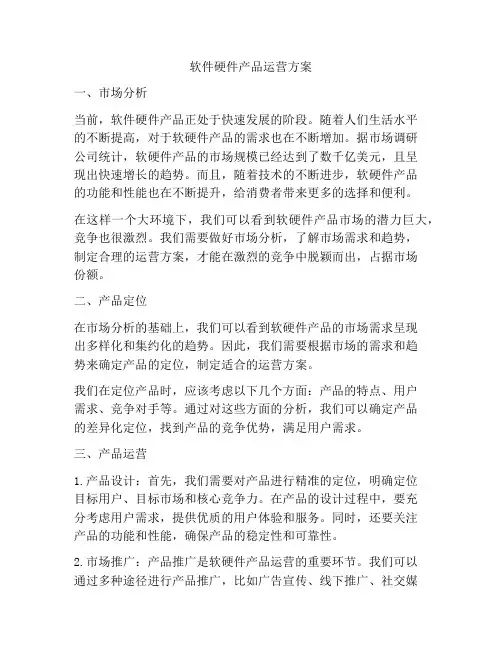 软件硬件产品运营方案

一、市场分析

当前，软件硬件产品正处于快速发展的阶段。随着人们生活水平的不断提高，对于软硬件产品的需求也在不断增加。据市场调研公司统计，软硬件产品的市场规模已经达到了数千亿美元，且呈现出快速增长的趋势。而且，随着技术的不断进步，软硬件产品的功能和性能也在不断提升，给消费者带来更多的选择和便利。

在这样一个大环境下，我们可以看到软硬件产品市场的潜力巨大，竞争也很激烈。我们需要做好市场分析，了解市场需求和趋势，制定合理的运营方案，才能在激烈的竞争中脱颖而出，占据市场份额。

二、产品定位

在市场分析的基础上，我们可以看到软硬件产品的市场需求呈现出多样化和集约化的趋势。因此，我们需要根据市场的需求和趋势来确定产品的定位，制定适合的运营方案。

我们在定位产品时，应该考虑以下几个方面：产品的特点、用户需求、竞争对手等。通过对这些方面的分析，我们可以确定产品的差异化定位，找到产品的竞争优势，满足用户需求。

三、产品运营

1. 产品设计：首先，我们需要对产品进行精准的定位，明确定位目标用户、目标市场和核心竞争力。在产品的设计过程中，要充分考虑用户需求，提供优质的用户体验和服务。同时，还要关注产品的功能和性能，确保产品的稳定性和可靠性。

2. 市场推广：产品推广是软硬件产品运营的重要环节。我们可以通过多种途径进行产品推广，比如广告宣传、线下推广、社交媒